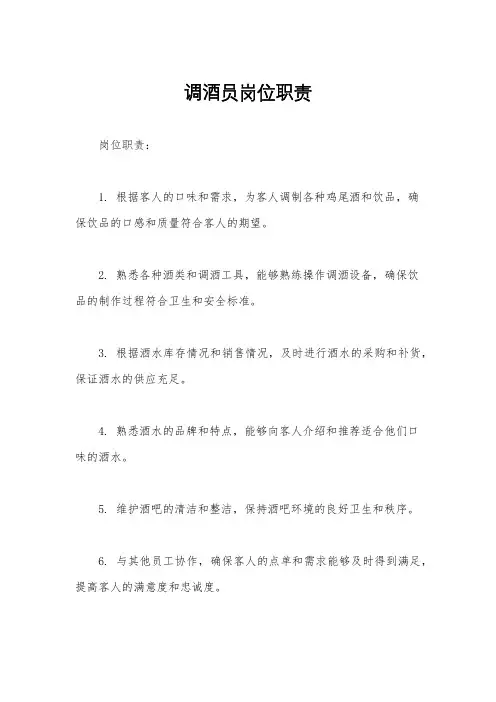 调酒员岗位职责

岗位职责：

1. 根据客人的口味和需求，为客人调制各种鸡尾酒和饮品，确保饮品的口感和质量符合客人的期望。

2. 熟悉各种酒类和调酒工具，能够熟练操作调酒设备，确保饮品的制作过程符合卫生和安全标准。

3. 根据酒水库存情况和销售情况，及时进行酒水的采购和补货，保证酒水的供应充足。

4. 熟悉酒水的品牌和特点，能够向客人介绍和推荐适合他们口味的酒水。

5. 维护酒吧的清洁和整洁，保持酒吧环境的良好卫生和秩序。

6. 与其他员工协作，确保客人的点单和需求能够及时得到满足，提高客人的满意度和忠诚度。